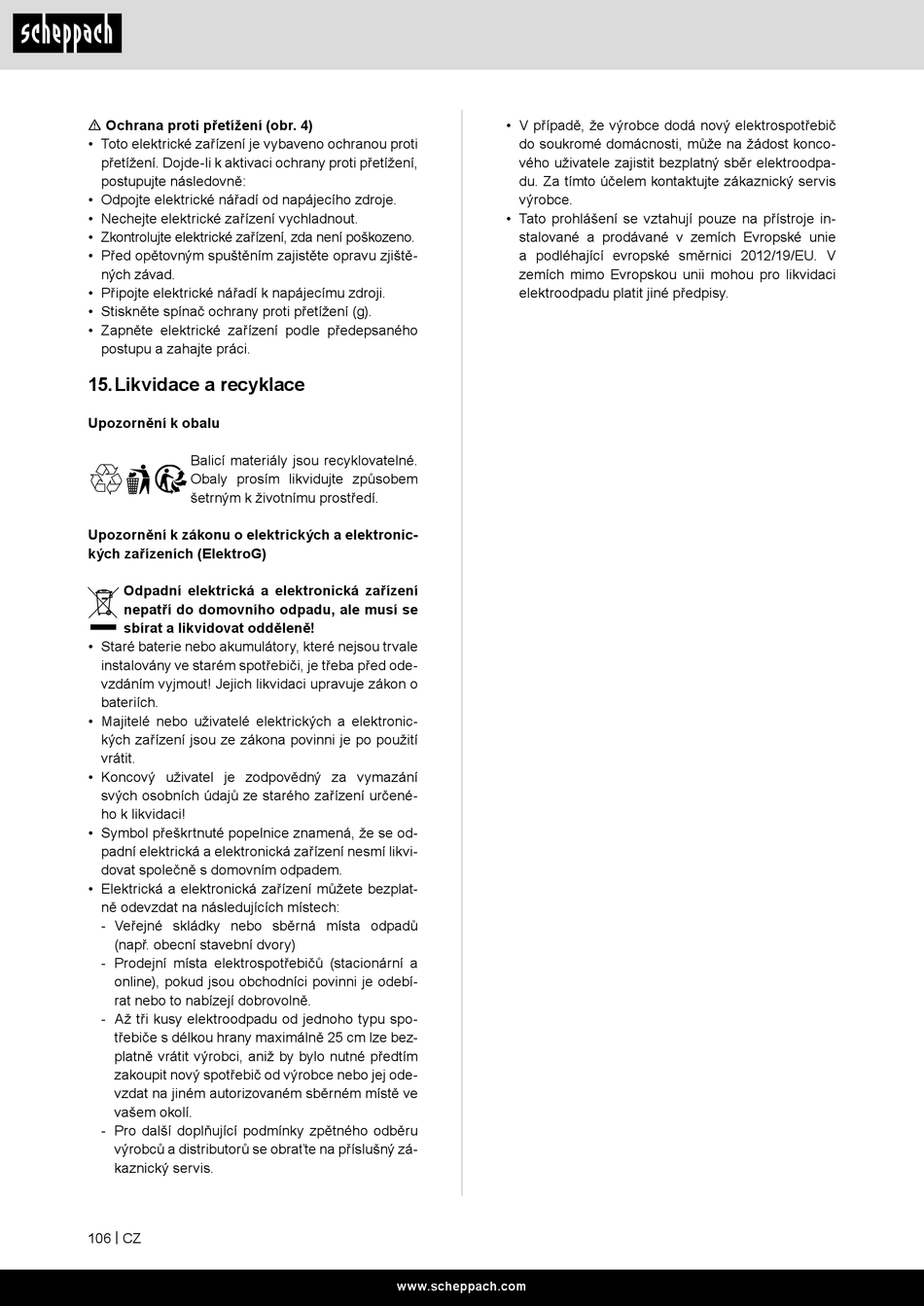 scheppach

⚠ Ochrana proti přetížení (obr. 4)
• Toto elektrické zařízení je vybaveno ochranou proti přetížení. Dojde-li k aktivaci ochrany proti přetížení, postupujte následovně:
• Odpojte elektrické nářadí od napájecího zdroje.
• Nechejte elektrické zařízení vychladnout.
• Zkontrolujte elektrické zařízení, zda není poškozeno.
• Před opětovným spuštěním zajistěte opravu zjištěných závad.
• Připojte elektrické nářadí k napájecímu zdroji.
• Stiskněte spínač ochrany proti přetížení (g).
• Zapněte elektrické zařízení podle předepsaného postupu a zahajte práci.

15. Likvidace a recyklace

Upozornění k obalu

Balicí materiály jsou recyklovatelné. Obaly prosím likvidujte způsobem šetrným k životnímu prostředí.

Upozornění k zákonu o elektrických a elektronických zařízeních (ElektroG)

Odpadní elektrická a elektronická zařízení nepatří do domovního odpadu, ale musí se sbírat a likvidovat odděleně!
• Staré baterie nebo akumulátory, které nejsou trvale instalovány ve starém spotřebiči, je třeba před odevzdáním vyjmout! Jejich likvidaci upravuje zákon o bateriích.
• Majitelé nebo uživatelé elektrických a elektronických zařízení jsou ze zákona povinni je po použití vrátit.
• Koncový uživatel je zodpovědný za vymazání svých osobních údajů ze starého zařízení určeného k likvidaci!
• Symbol přeškrtnuté popelnice znamená, že se odpadní elektrická a elektronická zařízení nesmí likvidovat společně s domovním odpadem.
• Elektrická a elektronická zařízení můžete bezplatně odevzdat na následujících místech:
- Veřejné skládky nebo sběrná místa odpadů (např. obecní stavební dvory)
- Prodejní místa elektrospotřebičů (stacionární a online), pokud jsou obchodníci povinni je odebírat nebo to nabízejí dobrovolně.
- Až tři kusy elektroodpadu od jednoho typu spotřebiče s délkou hrany maximálně 25 cm lze bezplatně vrátit výrobci, aniž by bylo nutné předtím zakoupit nový spotřebič od výrobce nebo jej odevzdat na jiném autorizovaném sběrném místě ve vašem okolí.
- Pro další doplňující podmínky zpětného odběru výrobců a distributorů se obraťte na příslušný zákaznický servis.

• V případě, že výrobce dodá nový elektrospotřebič do soukromé domácnosti, může na žádost koncového uživatele zajistit bezplatný sběr elektroodpadu. Za tímto účelem kontaktujte zákaznický servis výrobce.
• Tato prohlášení se vztahují pouze na přístroje instalované a prodávané v zemích Evropské unie a podléhající evropské směrnici 2012/19/EU. V zemích mimo Evropskou unii mohou pro likvidaci elektroodpadu platit jiné předpisy.

106 | CZ

www.scheppach.com